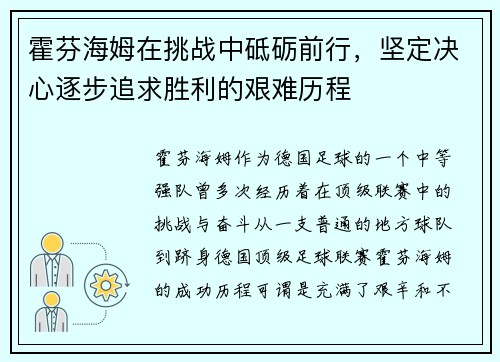 霍芬海姆在挑战中砥砺前行，坚定决心逐步追求胜利的艰难历程

霍芬海姆作为德国足球的一个中等强队曾多次经历着在顶级联赛中的挑战与奋斗从一支普通的地方球队到跻身德国顶级足球联赛霍芬海姆的成功历程可谓是充满了艰辛和不